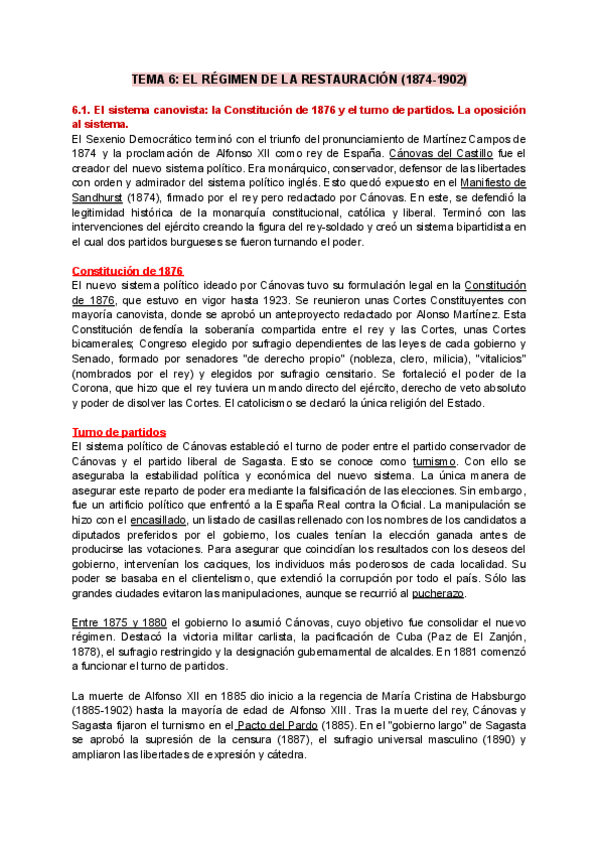 TEMA 6: EL RÉGIMEN DE LA RESTAURACIÓN (1874-1902)

6.1. El sistema canovista: la Constitución de 1876 y el turno de partidos. La oposición al sistema.

El Sexenio Democrático terminó con el triunfo del pronunciamiento de Martínez Campos de 1874 y la proclamación de Alfonso XII como rey de España. Cánovas del Castillo fue el creador del nuevo sistema político. Era monárquico, conservador, defensor de las libertades con orden y admirador del sistema político inglés. Esto quedó expuesto en el Manifiesto de Sandhurst (1874), firmado por el rey pero redactado por Cánovas. En este, se defendió la legitimidad histórica de la monarquía constitucional, católica y liberal. Terminó con las intervenciones del ejército creando la figura del rey-soldado y creó un sistema bipartidista en el cual dos partidos burgueses se fueron turnando el poder.

Constitución de 1876

El nuevo sistema político ideado por Cánovas tuvo su formulación legal en la Constitución de 1876, que estuvo en vigor hasta 1923. Se reunieron unas Cortes Constituyentes con mayoría canovista, donde se aprobó un anteproyecto redactado por Alonso Martínez. Esta Constitución defendía la soberanía compartida entre el rey y las Cortes, unas Cortes bicamerales; Congreso elegido por sufragio dependientes de las leyes de cada gobierno y Senado, formado por senadores "de derecho propio" (nobleza, clero, milicia), "vitalicios" (nombrados por el rey) y elegidos por sufragio censitario. Se fortaleció el poder de la Corona, que hizo que el rey tuviera un mando directo del ejército, derecho de veto absoluto y poder de disolver las Cortes. El catolicismo se declaró la única religión del Estado.

Turno de partidos

El sistema político de Cánovas estableció el turno de poder entre el partido conservador de Cánovas y el partido liberal de Sagasta. Esto se conoce como turnismo. Con ello se aseguraba la estabilidad política y económica del nuevo sistema. La única manera de asegurar este reparto de poder era mediante la falsificación de las elecciones. Sin embargo, fue un artificio político que enfrentó a la España Real contra la Oficial. La manipulación se hizo con el encasillado, un listado de casillas rellenado con los nombres de los candidatos a diputados preferidos por el gobierno, los cuales tenían la elección ganada antes de producirse las votaciones. Para asegurar que coincidían los resultados con los deseos del gobierno, intervenían los caciques, los individuos más poderosos de cada localidad. Su poder se basaba en el clientelismo, que extendió la corrupción por todo el país. Sólo las grandes ciudades evitaron las manipulaciones, aunque se recurrió al pucherazo.

Entre 1875 y 1880 el gobierno lo asumió Cánovas, cuyo objetivo fue consolidar el nuevo régimen. Destacó la victoria militar carlista, la pacificación de Cuba (Paz de El Zanjón, 1878), el sufragio restringido y la designación gubernamental de alcaldes. En 1881 comenzó a funcionar el turno de partidos.

La muerte de Alfonso XII en 1885 dio inicio a la regencia de María Cristina de Habsburgo (1885-1902) hasta la mayoría de edad de Alfonso XIII. Tras la muerte del rey, Cánovas y Sagasta fijaron el turnismo en el Pacto del Pardo (1885). En el "gobierno largo" de Sagasta se aprobó la supresión de la censura (1887), el sufragio universal masculino (1890) y ampliaron las libertades de expresión y cátedra.